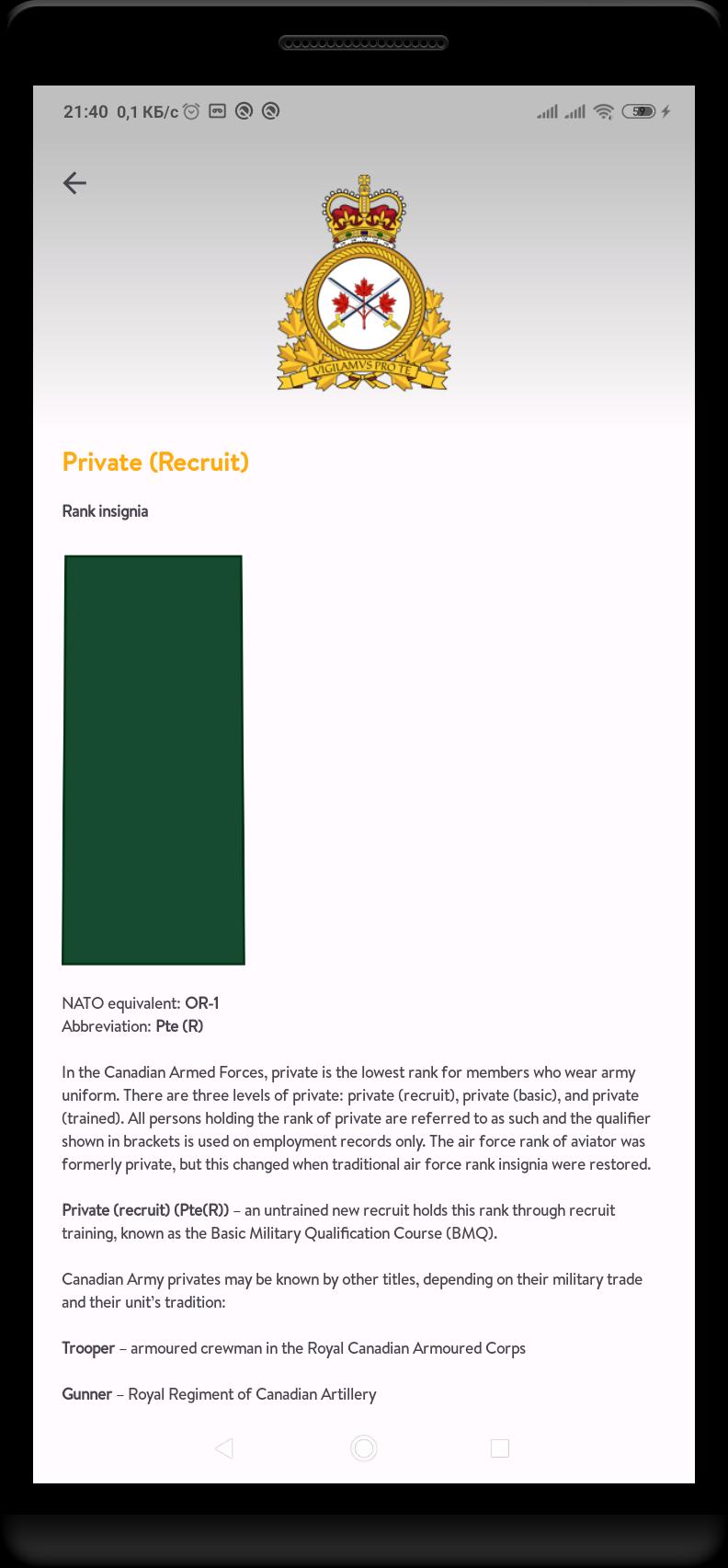 21:40 0,1 КБ/с 59

VIGILAMVS PRO TE

Private (Recruit)

Rank insignia

NATO equivalent: OR-1
Abbreviation: Pte (R)

In the Canadian Armed Forces, private is the lowest rank for members who wear army uniform. There are three levels of private: private (recruit), private (basic), and private (trained). All persons holding the rank of private are referred to as such and the qualifier shown in brackets is used on employment records only. The air force rank of aviator was formerly private, but this changed when traditional air force rank insignia were restored.

Private (recruit) (Pte(R)) – an untrained new recruit holds this rank through recruit training, known as the Basic Military Qualification Course (BMQ).

Canadian Army privates may be known by other titles, depending on their military trade and their unit's tradition:

Trooper – armoured crewman in the Royal Canadian Armoured Corps

Gunner – Royal Regiment of Canadian Artillery